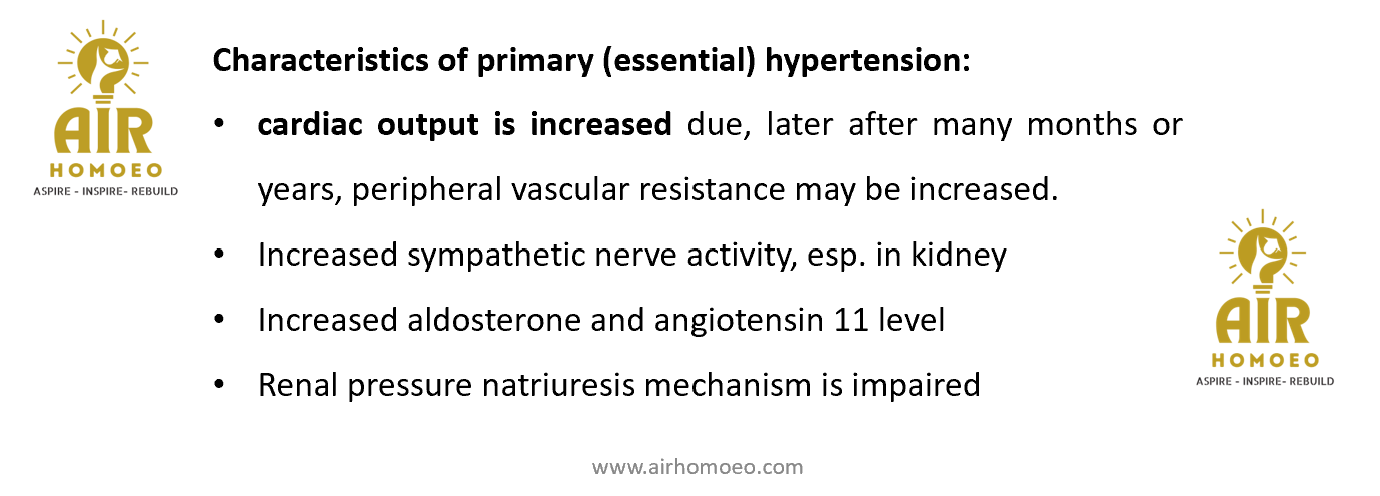 AIR
HOMOEO
ASPIRE - INSPIRE- REBUILD

Characteristics of primary (essential) hypertension:

• cardiac output is increased due, later after many months or years, peripheral vascular resistance may be increased.
• Increased sympathetic nerve activity, esp. in kidney
• Increased aldosterone and angiotensin 11 level
• Renal pressure natriuresis mechanism is impaired

AIR
HOMOEO
ASPIRE - INSPIRE- REBUILD

www.airhomoeo.com